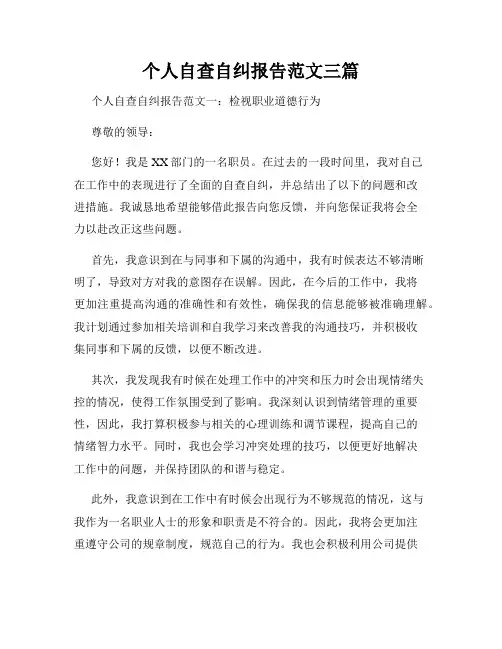 个人自查自纠报告范文三篇

个人自查自纠报告范文一：检视职业道德行为

尊敬的领导：

您好！我是XX部门的一名职员。在过去的一段时间里，我对自己在工作中的表现进行了全面的自查自纠，并总结出了以下的问题和改进措施。我诚恳地希望能够借此报告向您反馈，并向您保证我将会全力以赴改正这些问题。

首先，我意识到在与同事和下属的沟通中，我有时候表达不够清晰明了，导致对方对我的意图存在误解。因此，在今后的工作中，我将更加注重提高沟通的准确性和有效性，确保我的信息能够被准确理解。我计划通过参加相关培训和自我学习来改善我的沟通技巧，并积极收集同事和下属的反馈，以便不断改进。

其次，我发现我有时候在处理工作中的冲突和压力时会出现情绪失控的情况，使得工作氛围受到了影响。我深刻认识到情绪管理的重要性，因此，我打算积极参与相关的心理训练和调节课程，提高自己的情绪智力水平。同时，我也会学习冲突处理的技巧，以便更好地解决工作中的问题，并保持团队的和谐与稳定。

此外，我意识到在工作中有时候会出现行为不够规范的情况，这与我作为一名职业人士的形象和职责是不符合的。因此，我将会更加注重遵守公司的规章制度，规范自己的行为。我也会积极利用公司提供